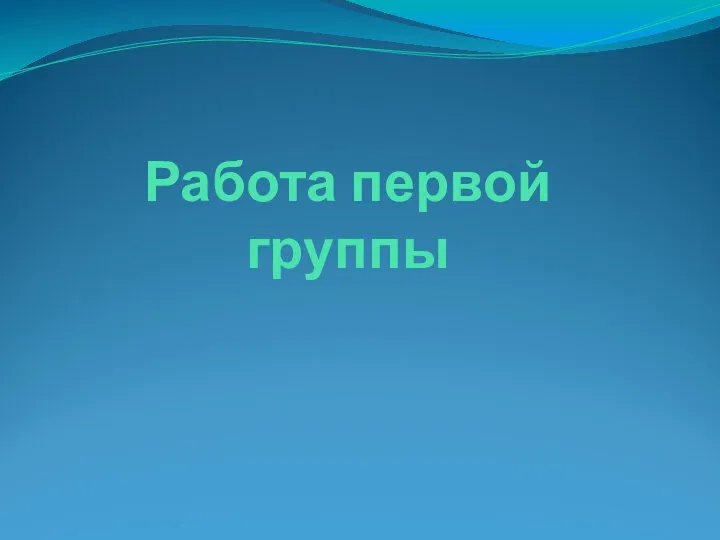 Работа первой группы